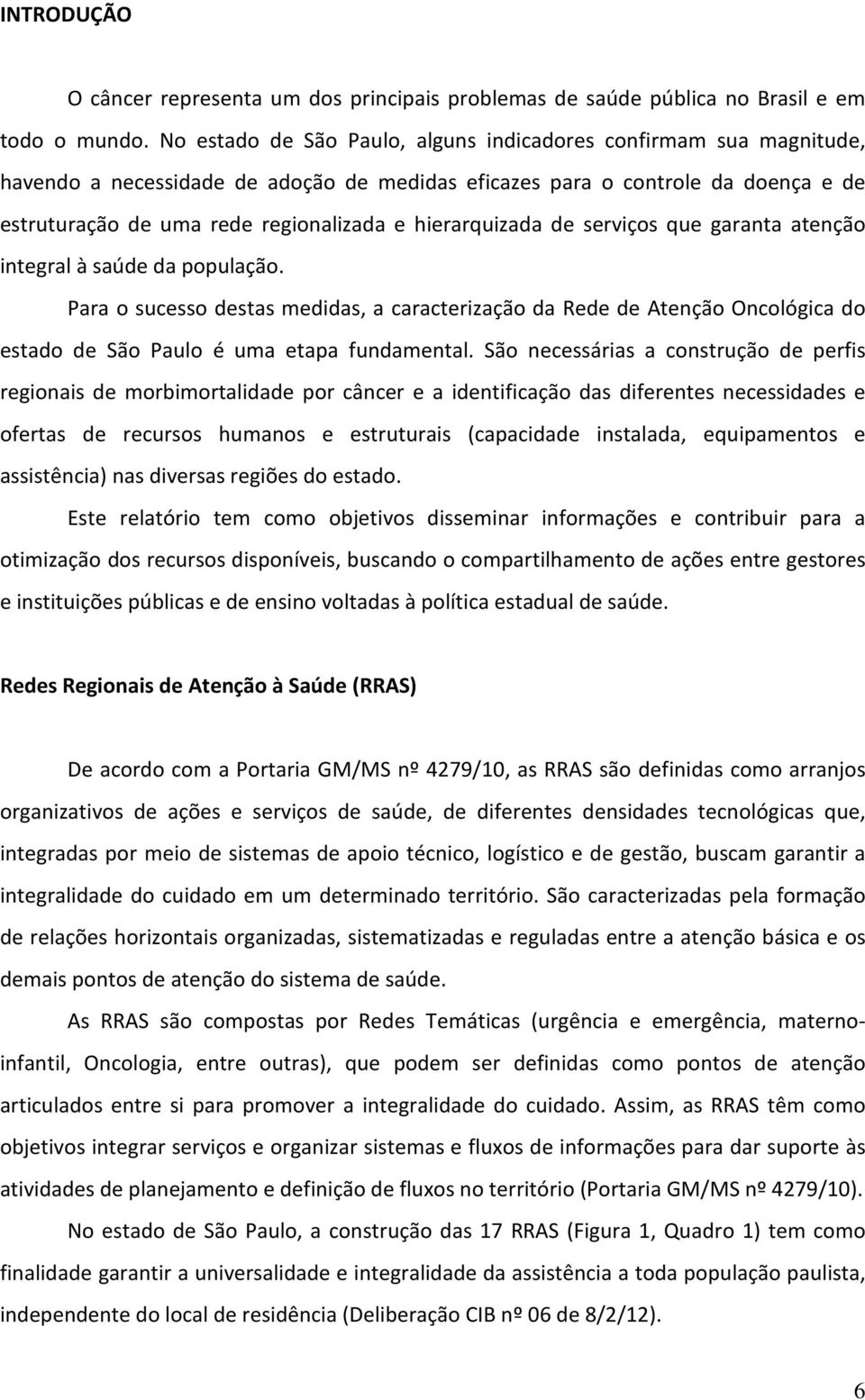 INTRODUÇÃO

O câncer representa um dos principais problemas de saúde pública no Brasil e em todo o mundo. No estado de São Paulo, alguns indicadores confirmam sua magnitude, havendo a necessidade de adoção de medidas eficazes para o controle da doença e de estruturação de uma rede regionalizada e hierarquizada de serviços que garanta atenção integral à saúde da população.

Para o sucesso destas medidas, a caracterização da Rede de Atenção Oncológica do estado de São Paulo é uma etapa fundamental. São necessárias a construção de perfis regionais de morbimortalidade por câncer e a identificação das diferentes necessidades e ofertas de recursos humanos e estruturais (capacidade instalada, equipamentos e assistência) nas diversas regiões do estado.

Este relatório tem como objetivos disseminar informações e contribuir para a otimização dos recursos disponíveis, buscando o compartilhamento de ações entre gestores e instituições públicas e de ensino voltadas à política estadual de saúde.

Redes Regionais de Atenção à Saúde (RRAS)

De acordo com a Portaria GM/MS nº 4279/10, as RRAS são definidas como arranjos organizativos de ações e serviços de saúde, de diferentes densidades tecnológicas que, integradas por meio de sistemas de apoio técnico, logístico e de gestão, buscam garantir a integralidade do cuidado em um determinado território. São caracterizadas pela formação de relações horizontais organizadas, sistematizadas e reguladas entre a atenção básica e os demais pontos de atenção do sistema de saúde.

As RRAS são compostas por Redes Temáticas (urgência e emergência, materno-infantil, Oncologia, entre outras), que podem ser definidas como pontos de atenção articulados entre si para promover a integralidade do cuidado. Assim, as RRAS têm como objetivos integrar serviços e organizar sistemas e fluxos de informações para dar suporte às atividades de planejamento e definição de fluxos no território (Portaria GM/MS nº 4279/10).

No estado de São Paulo, a construção das 17 RRAS (Figura 1, Quadro 1) tem como finalidade garantir a universalidade e integralidade da assistência a toda população paulista, independente do local de residência (Deliberação CIB nº 06 de 8/2/12).

6